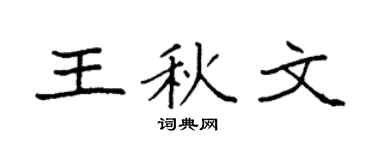 王秋文

词典网